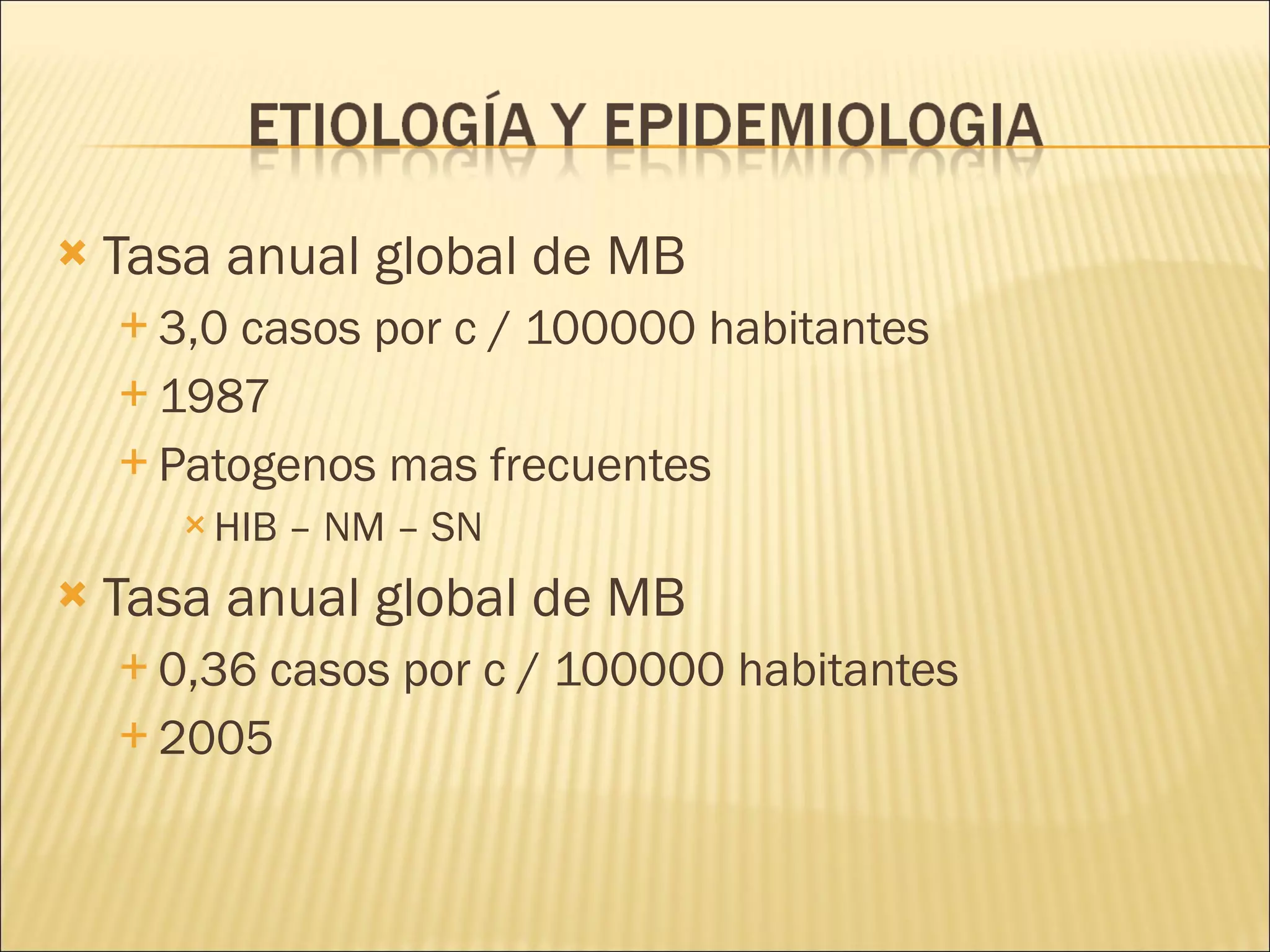 ETIOLOGÍA Y EPIDEMIOLOGIA

Tasa anual global de MB

3,0 casos por c / 100000 habitantes

1987

Patogenos mas frecuentes

HIB – NM – SN

Tasa anual global de MB

0,36 casos por c / 100000 habitantes

2005